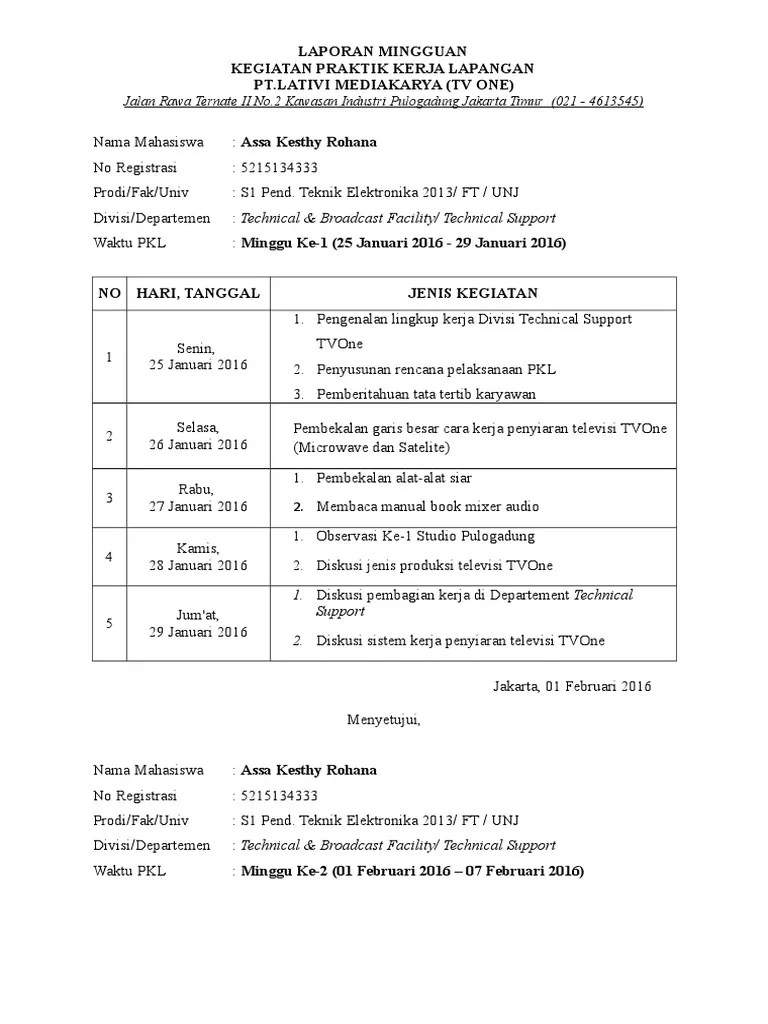 LAPORAN MINGGUAN
KEGIATAN PRAKTIK KERJA LAPANGAN
PT.LATIVI MEDIAKARYA (TV ONE)
Jalan Rawa Ternate II No.2 Kawasan Industri Pulogadung Jakarta Timur (021 - 4613545)

Nama Mahasiswa : Assa Kesthy Rohana
No Registrasi : 5215134333
Prodi/Fak/Univ : S1 Pend. Teknik Elektronika 2013/ FT / UNJ
Divisi/Departemen : Technical & Broadcast Facility/ Technical Support
Waktu PKL : Minggu Ke-1 (25 Januari 2016 - 29 Januari 2016)

| NO | HARI, TANGGAL | JENIS KEGIATAN |
|---|---|---|
| 1 | Senin, 25 Januari 2016 | 1. Pengenalan lingkup kerja Divisi Technical Support TVOne 2. Penyusunan rencana pelaksanaan PKL 3. Pemberitahuan tata tertib karyawan |
| 2 | Selasa, 26 Januari 2016 | Pembekalan garis besar cara kerja penyiaran televisi TVOne (Microwave dan Satelite) |
| 3 | Rabu, 27 Januari 2016 | 1. Pembekalan alat-alat siar 2. Membaca manual book mixer audio |
| 4 | Kamis, 28 Januari 2016 | 1. Observasi Ke-1 Studio Pulogadung 2. Diskusi jenis produksi televisi TVOne |
| 5 | Jum'at, 29 Januari 2016 | 1. Diskusi pembagian kerja di Departement Technical Support 2. Diskusi sistem kerja penyiaran televisi TVOne |

Jakarta, 01 Februari 2016

Menyetujui,

Nama Mahasiswa : Assa Kesthy Rohana
No Registrasi : 5215134333
Prodi/Fak/Univ : S1 Pend. Teknik Elektronika 2013/ FT / UNJ
Divisi/Departemen : Technical & Broadcast Facility/ Technical Support
Waktu PKL : Minggu Ke-2 (01 Februari 2016 – 07 Februari 2016)